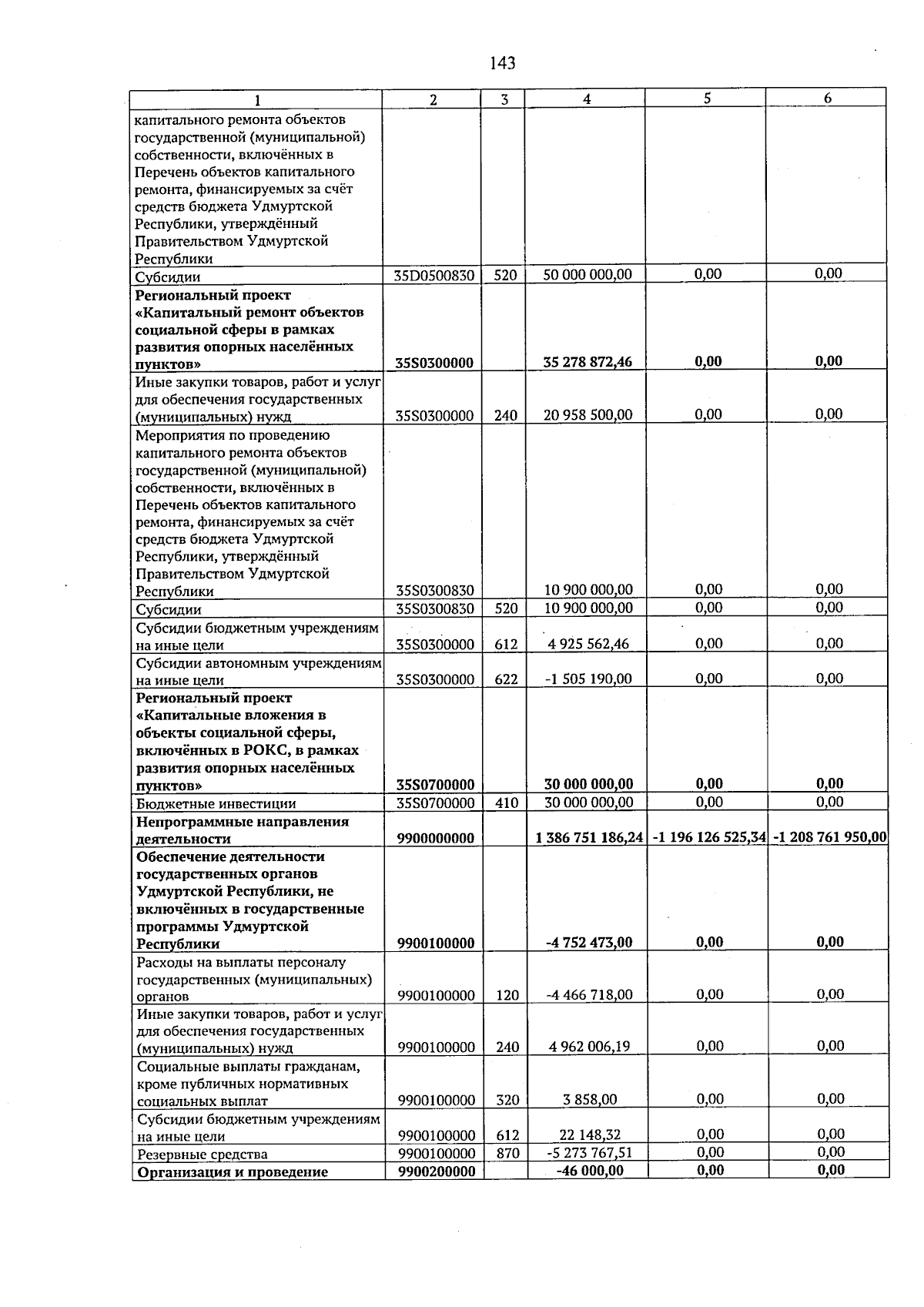 143

| 1 | 2 | 3 | 4 | 5 | 6 |
|---|---|---|---|---|---|
| капитального ремонта объектов государственной (муниципальной) собственности, включённых в Перечень объектов капитального ремонта, финансируемых за счёт средств бюджета Удмуртской Республики, утверждённый Правительством Удмуртской Республики | | | | | |
| Субсидии | 35D0500830 | 520 | 50 000 000,00 | 0,00 | 0,00 |
| Региональный проект «Капитальный ремонт объектов социальной сферы в рамках развития опорных населённых пунктов» | 35S0300000 | | 35 278 872,46 | 0,00 | 0,00 |
| Иные закупки товаров, работ и услуг для обеспечения государственных (муниципальных) нужд | 35S0300000 | 240 | 20 958 500,00 | 0,00 | 0,00 |
| Мероприятия по проведению капитального ремонта объектов государственной (муниципальной) собственности, включённых в Перечень объектов капитального ремонта, финансируемых за счёт средств бюджета Удмуртской Республики, утверждённый Правительством Удмуртской Республики | 35S0300830 | | 10 900 000,00 | 0,00 | 0,00 |
| Субсидии | 35S0300830 | 520 | 10 900 000,00 | 0,00 | 0,00 |
| Субсидии бюджетным учреждениям на иные цели | 35S0300000 | 612 | 4 925 562,46 | 0,00 | 0,00 |
| Субсидии автономным учреждениям на иные цели | 35S0300000 | 622 | -1 505 190,00 | 0,00 | 0,00 |
| Региональный проект «Капитальные вложения в объекты социальной сферы, включённых в РОКС, в рамках развития опорных населённых пунктов» | 35S0700000 | | 30 000 000,00 | 0,00 | 0,00 |
| Бюджетные инвестиции | 35S0700000 | 410 | 30 000 000,00 | 0,00 | 0,00 |
| Непрограммные направления деятельности | 9900000000 | | 1 386 751 186,24 | -1 196 126 525,34 | -1 208 761 950,00 |
| Обеспечение деятельности государственных органов Удмуртской Республики, не включённых в государственные программы Удмуртской Республики | 9900100000 | | -4 752 473,00 | 0,00 | 0,00 |
| Расходы на выплаты персоналу государственных (муниципальных) органов | 9900100000 | 120 | -4 466 718,00 | 0,00 | 0,00 |
| Иные закупки товаров, работ и услуг для обеспечения государственных (муниципальных) нужд | 9900100000 | 240 | 4 962 006,19 | 0,00 | 0,00 |
| Социальные выплаты гражданам, кроме публичных нормативных социальных выплат | 9900100000 | 320 | 3 858,00 | 0,00 | 0,00 |
| Субсидии бюджетным учреждениям на иные цели | 9900100000 | 612 | 22 148,32 | 0,00 | 0,00 |
| Резервные средства | 9900100000 | 870 | -5 273 767,51 | 0,00 | 0,00 |
| Организация и проведение | 9900200000 | | -46 000,00 | 0,00 | 0,00 |